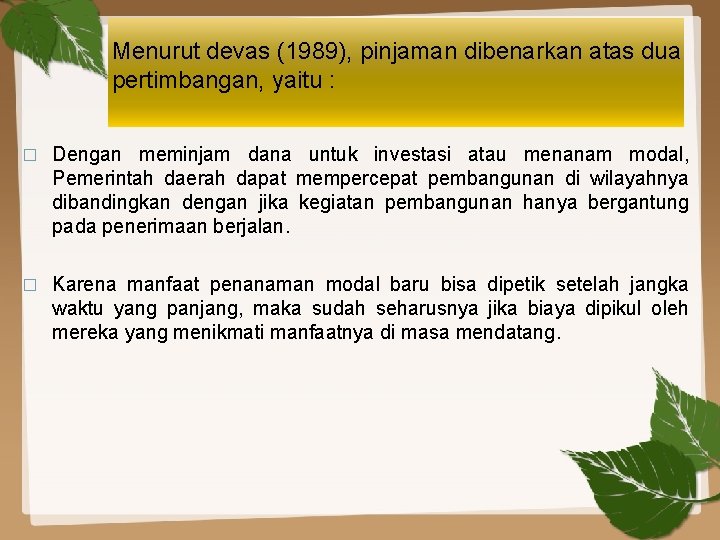 Menurut devas (1989), pinjaman dibenarkan atas dua pertimbangan, yaitu :

□ Dengan meminjam dana untuk investasi atau menanam modal, Pemerintah daerah dapat mempercepat pembangunan di wilayahnya dibandingkan dengan jika kegiatan pembangunan hanya bergantung pada penerimaan berjalan.

□ Karena manfaat penanaman modal baru bisa dipetik setelah jangka waktu yang panjang, maka sudah seharusnya jika biaya dipikul oleh mereka yang menikmati manfaatnya di masa mendatang.